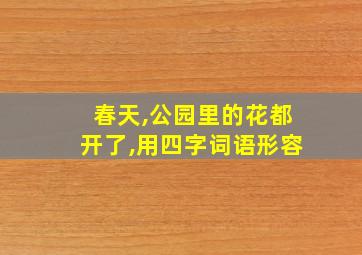 春天,公园里的花都开了,用四字词语形容